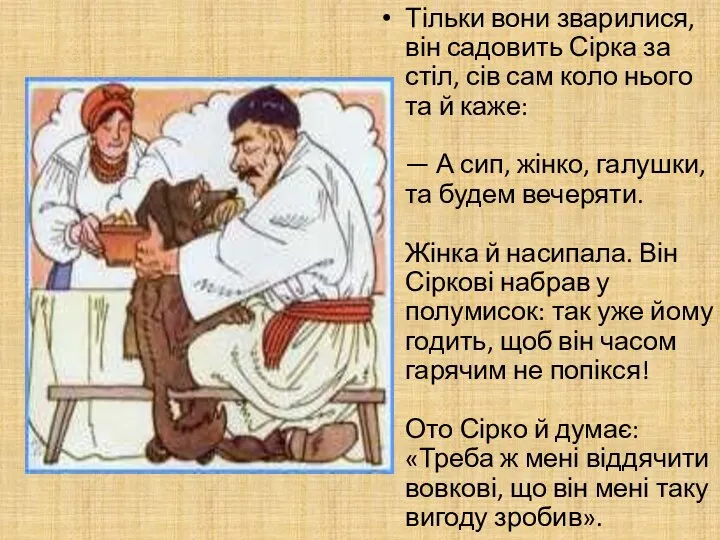 • Тільки вони зварилися, він садовить Сірка за стіл, сів сам коло нього та й каже:

— А сип, жінко, галушки, та будем вечеряти.

Жінка й насипала. Він Сіркові набрав у полумисок: так уже йому годить, щоб він часом гарячим не попікся!

Ото Сірко й думає: «Треба ж мені віддячити вовкові, що він мені таку вигоду зробив».